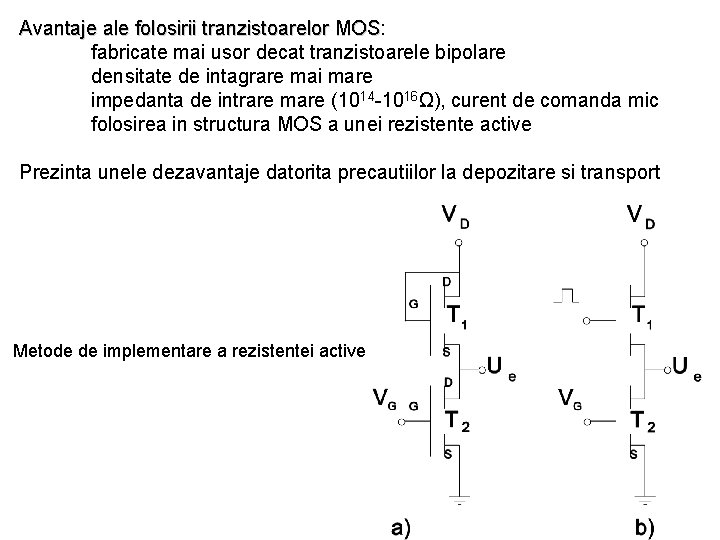 Avantaje ale folosirii tranzistoarelor MOS:

fabricate mai usor decat tranzistoarele bipolare

densitate de intagrare mai mare

impedanta de intrare mare ($10^{14}$-$10^{16}\Omega$), curent de comanda mic

folosirea in structura MOS a unei rezistente active

Prezinta unele dezavantaje datorita precautiilor la depozitare si transport

Metode de implementare a rezistentei active

$V_D$

D

G

$T_1$

S

$U_e$

D

$V_G$ G

$T_2$

S

a)

$V_D$

$T_1$

$U_e$

$V_G$

$T_2$

S

b)